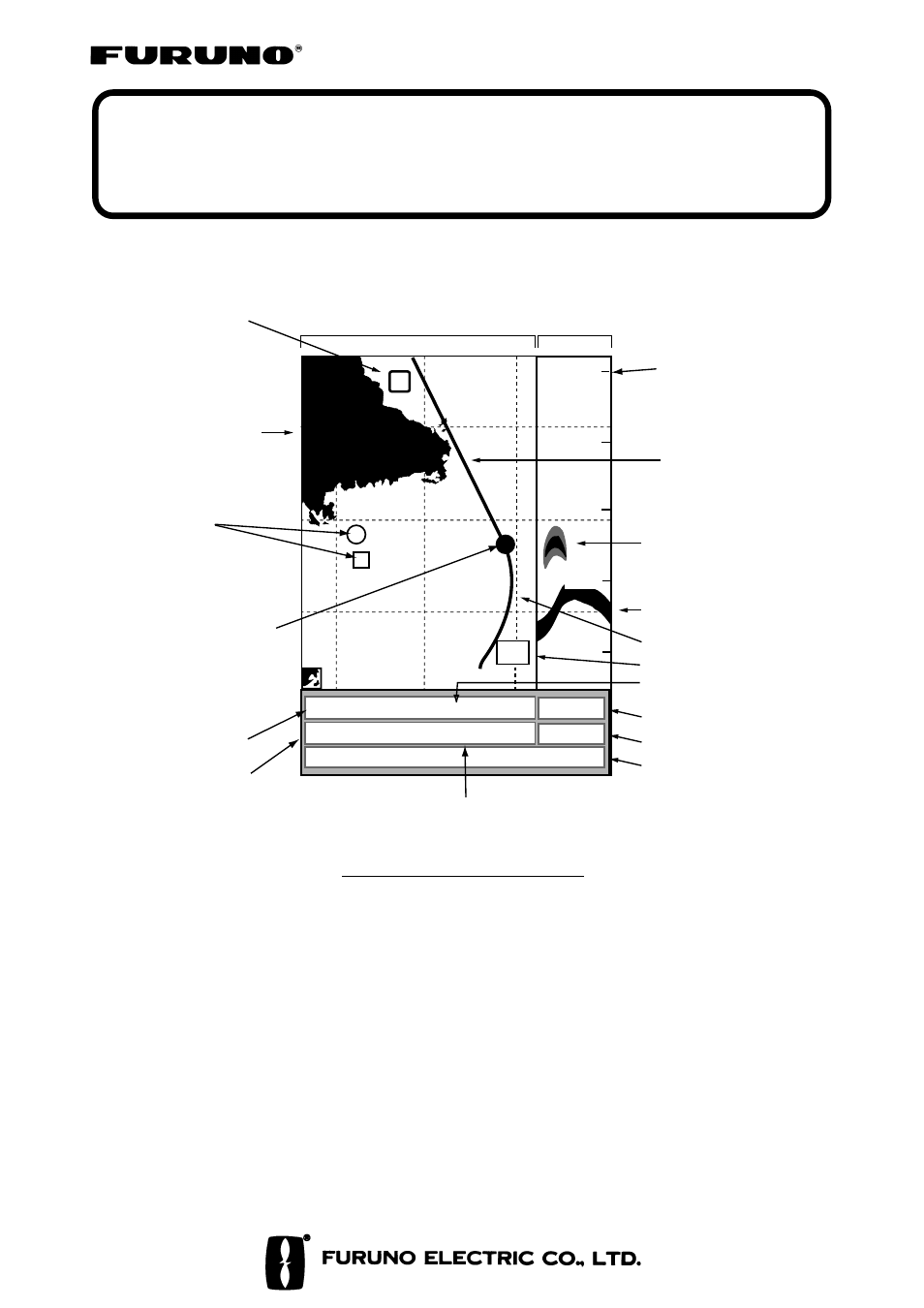 FURUNO®

FURUNO ELECTRIC CO., LTD.